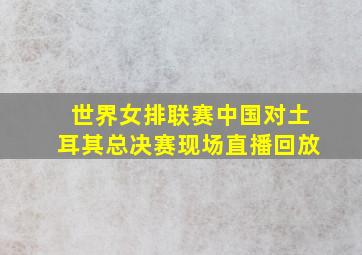 世界女排联赛中国对土耳其总决赛现场直播回放